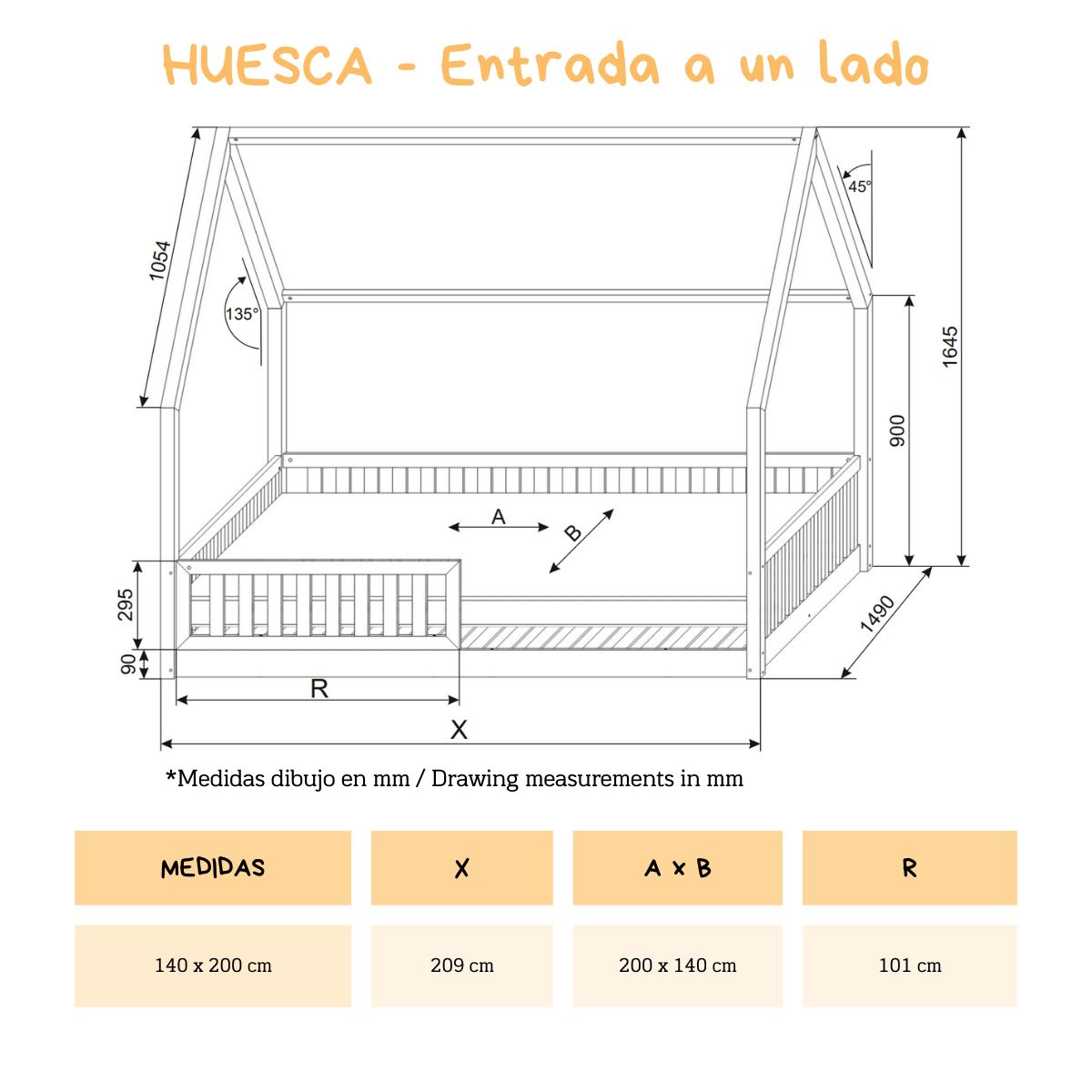 HUESCA - Entrada a un lado

1054
135°
45°
1645
900
A
B
295
90
1490
R
X

*Medidas dibujo en mm / Drawing measurements in mm

| MEDIDAS | X | A x B | R |
|---|---|---|---|
| 140 x 200 cm | 209 cm | 200 x 140 cm | 101 cm |